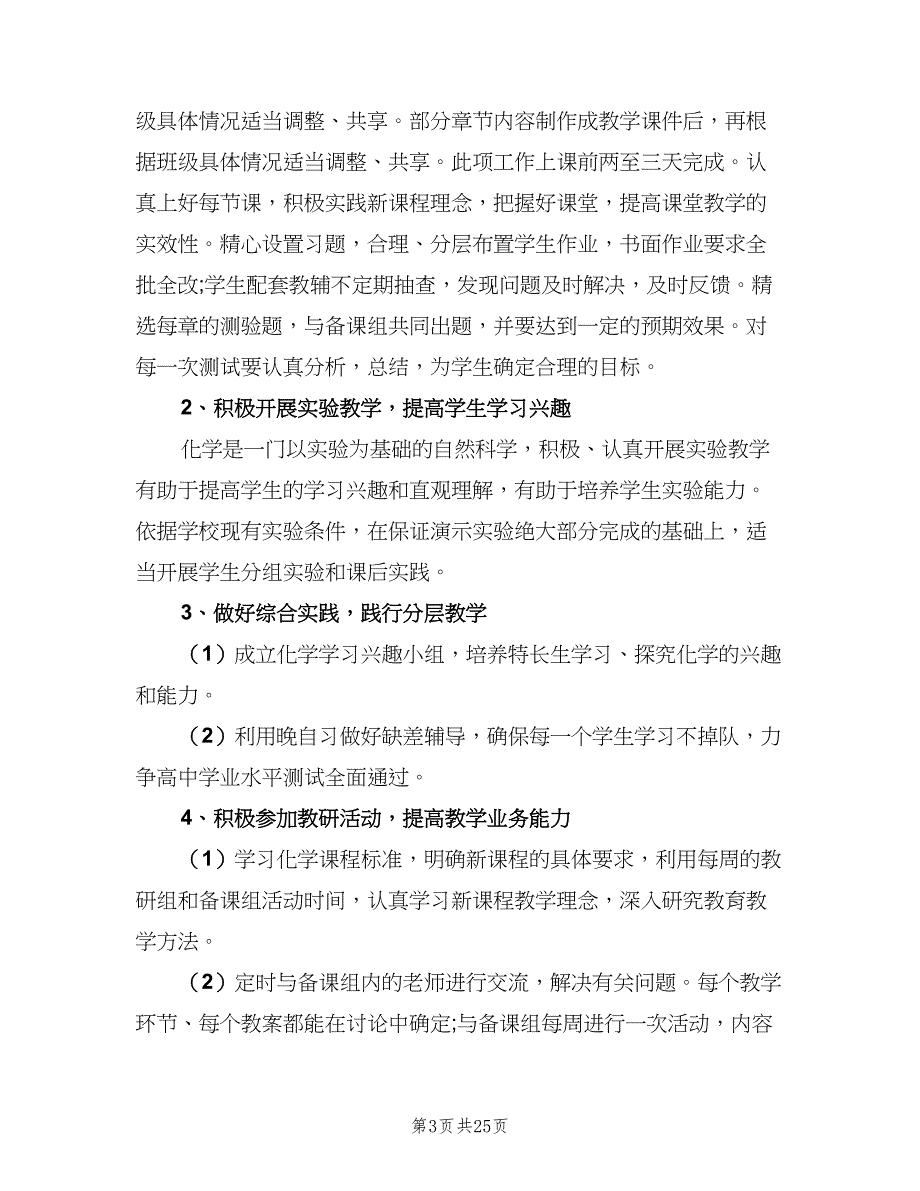 级具体情况适当调整、共享。部分章节内容制作成教学课件后，再根据班级具体情况适当调整、共享。此项工作上课前两至三天完成。认真上好每节课，积极实践新课程理念，把握好课堂，提高课堂教学的实效性。精心设置习题，合理、分层布置学生作业，书面作业要求全批全改;学生配套教辅不定期抽查，发现问题及时解决，及时反馈。精选每章的测验题，与备课组共同出题，并要达到一定的预期效果。对每一次测试要认真分析，总结，为学生确定合理的目标。

2、积极开展实验教学，提高学生学习兴趣

化学是一门以实验为基础的自然科学，积极、认真开展实验教学有助于提高学生的学习兴趣和直观理解，有助于培养学生实验能力。依据学校现有实验条件，在保证演示实验绝大部分完成的基础上，适当开展学生分组实验和课后实践。

3、做好综合实践，践行分层教学

（1）成立化学学习兴趣小组，培养特长生学习、探究化学的兴趣和能力。

（2）利用晚自习做好缺差辅导，确保每一个学生学习不掉队，力争高中学业水平测试全面通过。

4、积极参加教研活动，提高教学业务能力

（1）学习化学课程标准，明确新课程的具体要求，利用每周的教研组和备课组活动时间，认真学习新课程教学理念，深入研究教育教学方法。

（2）定时与备课组内的老师进行交流，解决有关问题。每个教学环节、每个教案都能在讨论中确定;与备课组每周进行一次活动，内容

第3页 共25页